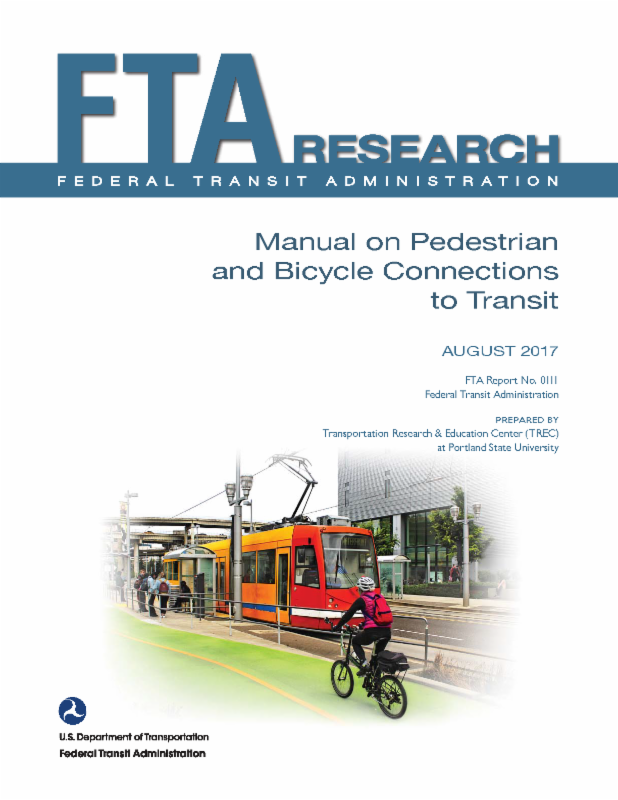 FTA RESEARCH

FEDERAL TRANSIT ADMINISTRATION

Manual on Pedestrian and Bicycle Connections to Transit

AUGUST 2017

FTA Report No. 0111
Federal Transit Administration

PREPARED BY
Transportation Research & Education Center (TREC) at Portland State University

U.S. Department of Transportation
Federal Transit Administration